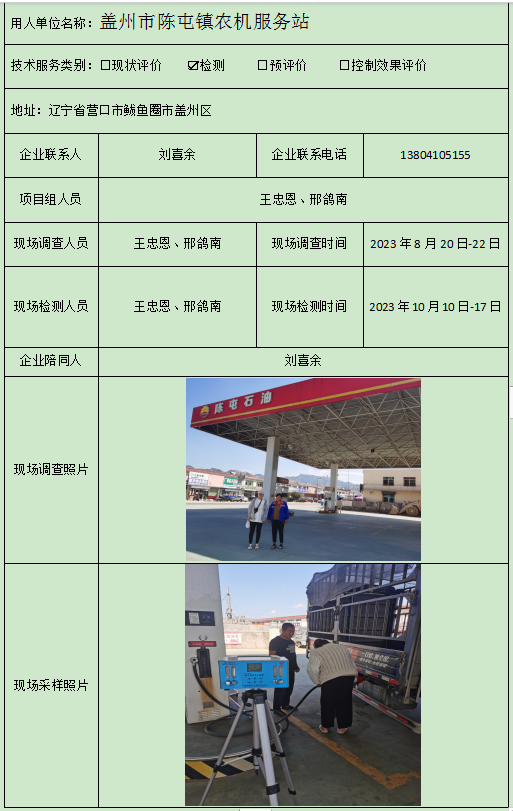 用人单位名称：盖州市陈屯镇农机服务站

技术服务类别：☐现状评价 ☑检测 ☐预评价 ☐控制效果评价

地址：辽宁省营口市鲅鱼圈市盖州区

企业联系人
刘喜余
企业联系电话
13804105155

项目组人员
王忠恩、邢鸽南

现场调查人员
王忠恩、邢鸽南
现场调查时间
2023年8月20日-22日

现场检测人员
王忠恩、邢鸽南
现场检测时间
2023年10月10日-17日

企业陪同人
刘喜余

现场调查照片

陈屯石油

现场采样照片